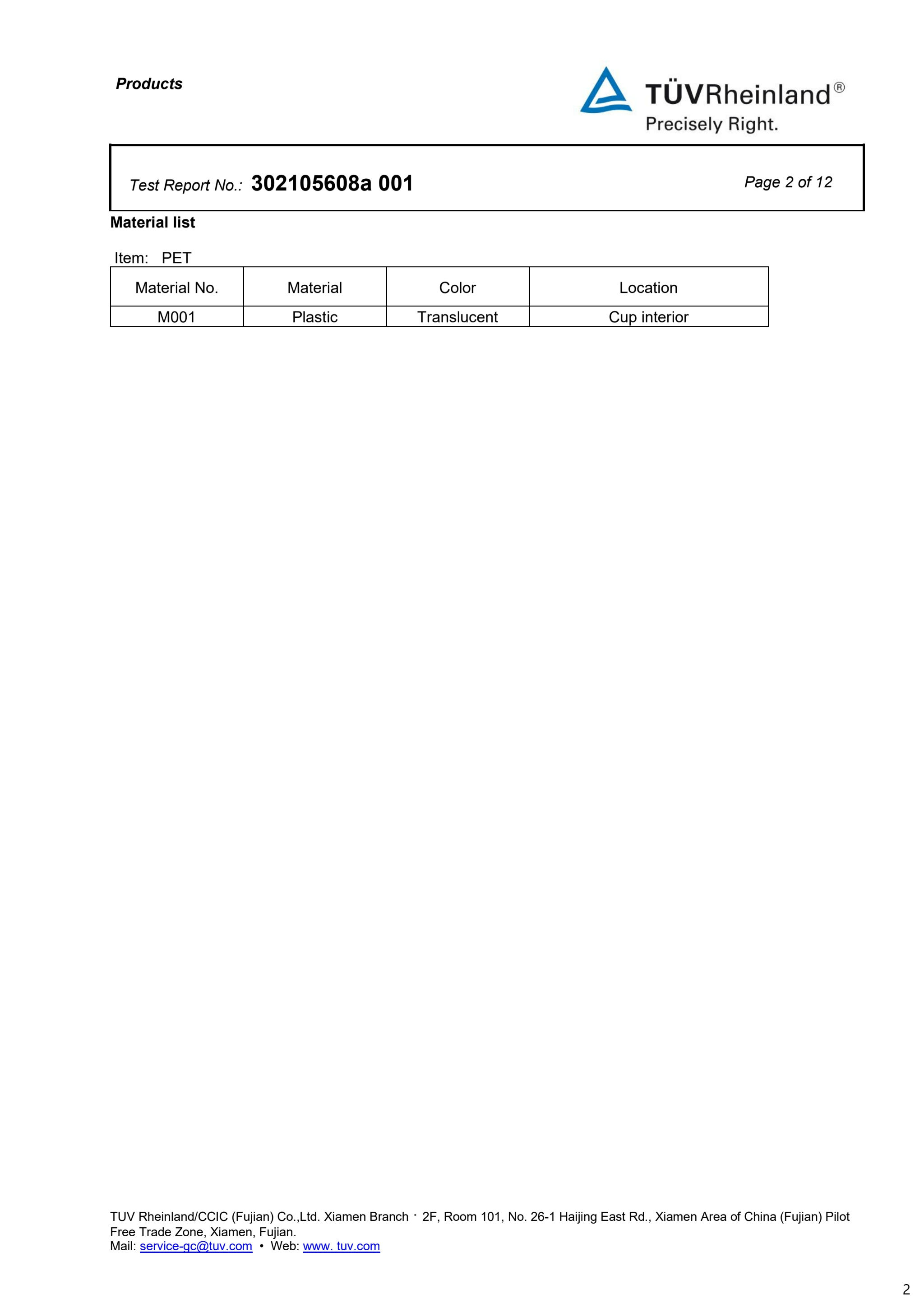 Products

TÜVRheinland®
Precisely Right.

Test Report No.: 302105608a 001

Page 2 of 12

Material list

Item: PET

| Material No. | Material | Color | Location |
|---|---|---|---|
| M001 | Plastic | Translucent | Cup interior |

TUV Rheinland/CCIC (Fujian) Co.,Ltd. Xiamen Branch · 2F, Room 101, No. 26-1 Haijing East Rd., Xiamen Area of China (Fujian) Pilot Free Trade Zone, Xiamen, Fujian.
Mail: service-gc@tuv.com • Web: www. tuv.com

2